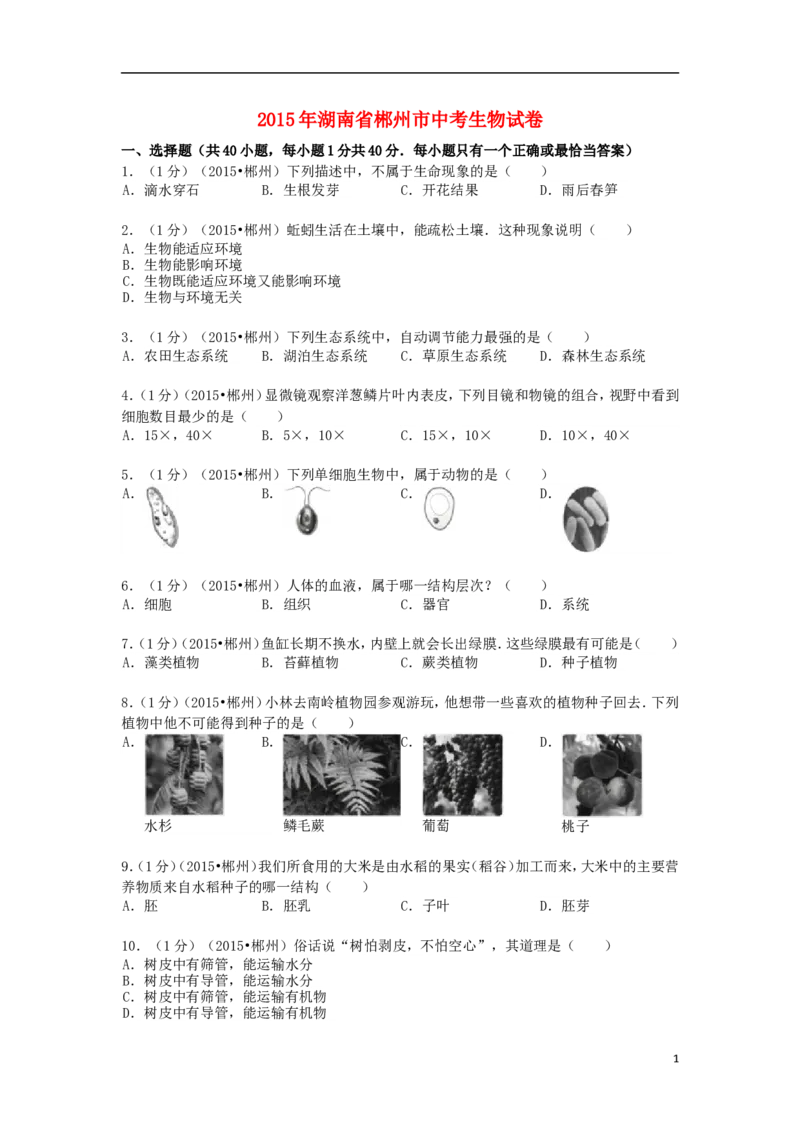 2015年湖南省郴州市中考生物试卷

一、选择题（共40小题，每小题1分共40分．每小题只有一个正确或最恰当答案）

1．（1分）（2015•郴州）下列描述中，不属于生命现象的是（　　）
A．滴水穿石　　B．生根发芽　　C．开花结果　　D．雨后春笋

2．（1分）（2015•郴州）蚯蚓生活在土壤中，能疏松土壤．这种现象说明（　　）
A．生物能适应环境
B．生物能影响环境
C．生物既能适应环境又能影响环境
D．生物与环境无关

3．（1分）（2015•郴州）下列生态系统中，自动调节能力最强的是（　　）
A．农田生态系统　　B．湖泊生态系统　　C．草原生态系统　　D．森林生态系统

4．（1分）（2015•郴州）显微镜观察洋葱鳞片叶内表皮，下列目镜和物镜的组合，视野中看到细胞数目最少的是（　　）
A．15×，40×　　B．5×，10×　　C．15×，10×　　D．10×，40×

5．（1分）（2015•郴州）下列单细胞生物中，属于动物的是（　　）
A．　　B．　　C．　　D．

6．（1分）（2015•郴州）人体的血液，属于哪一结构层次？（　　）
A．细胞　　B．组织　　C．器官　　D．系统

7．（1分）（2015•郴州）鱼缸长期不换水，内壁上就会长出绿膜．这些绿膜最有可能是（　　）
A．藻类植物　　B．苔藓植物　　C．蕨类植物　　D．种子植物

8．（1分）（2015•郴州）小林去南岭植物园参观游玩，他想带一些喜欢的植物种子回去．下列植物中他不可能得到种子的是（　　）
A．　　B．　　C．　　D．
水杉　　鳞毛蕨　　葡萄　　桃子

9．（1分）（2015•郴州）我们所食用的大米是由水稻的果实（稻谷）加工而来，大米中的主要营养物质来自水稻种子的哪一结构（　　）
A．胚　　B．胚乳　　C．子叶　　D．胚芽

10．（1分）（2015•郴州）俗话说“树怕剥皮，不怕空心”，其道理是（　　）
A．树皮中有筛管，能运输水分
B．树皮中有导管，能运输水分
C．树皮中有筛管，能运输有机物
D．树皮中有导管，能运输有机物

1